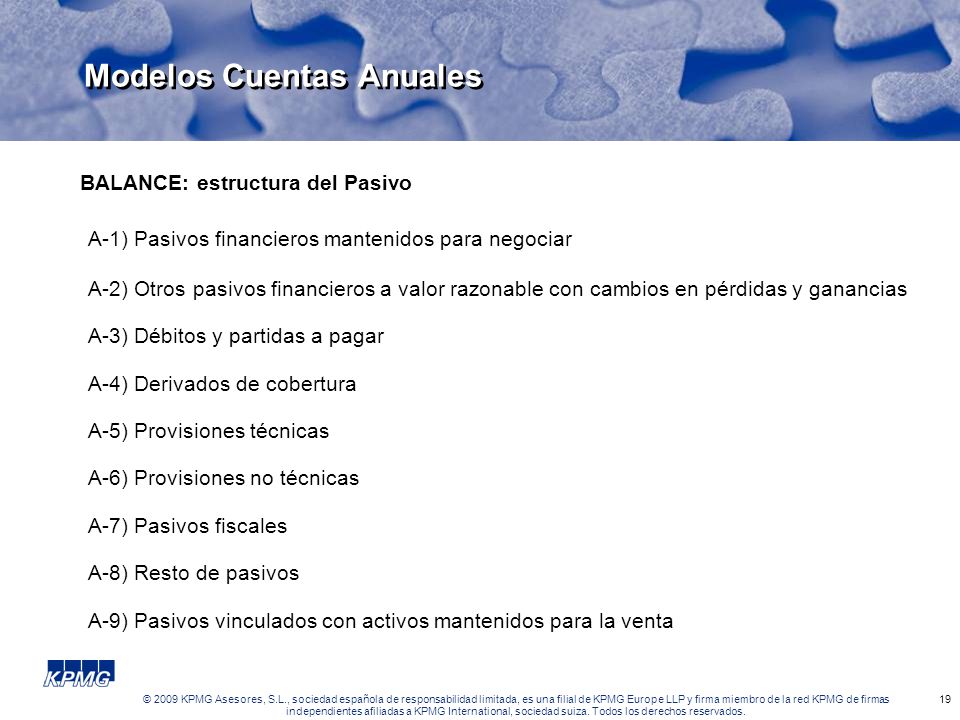 Modelos Cuentas Anuales

BALANCE: estructura del Pasivo

A-1) Pasivos financieros mantenidos para negociar

A-2) Otros pasivos financieros a valor razonable con cambios en pérdidas y ganancias

A-3) Débitos y partidas a pagar

A-4) Derivados de cobertura

A-5) Provisiones técnicas

A-6) Provisiones no técnicas

A-7) Pasivos fiscales

A-8) Resto de pasivos

A-9) Pasivos vinculados con activos mantenidos para la venta

KPMG

© 2009 KPMG Asesores, S.L., sociedad española de responsabilidad limitada, es una filial de KPMG Europe LLP y firma miembro de la red KPMG de firmas independientes afiliadas a KPMG International, sociedad suiza. Todos los derechos reservados.

19